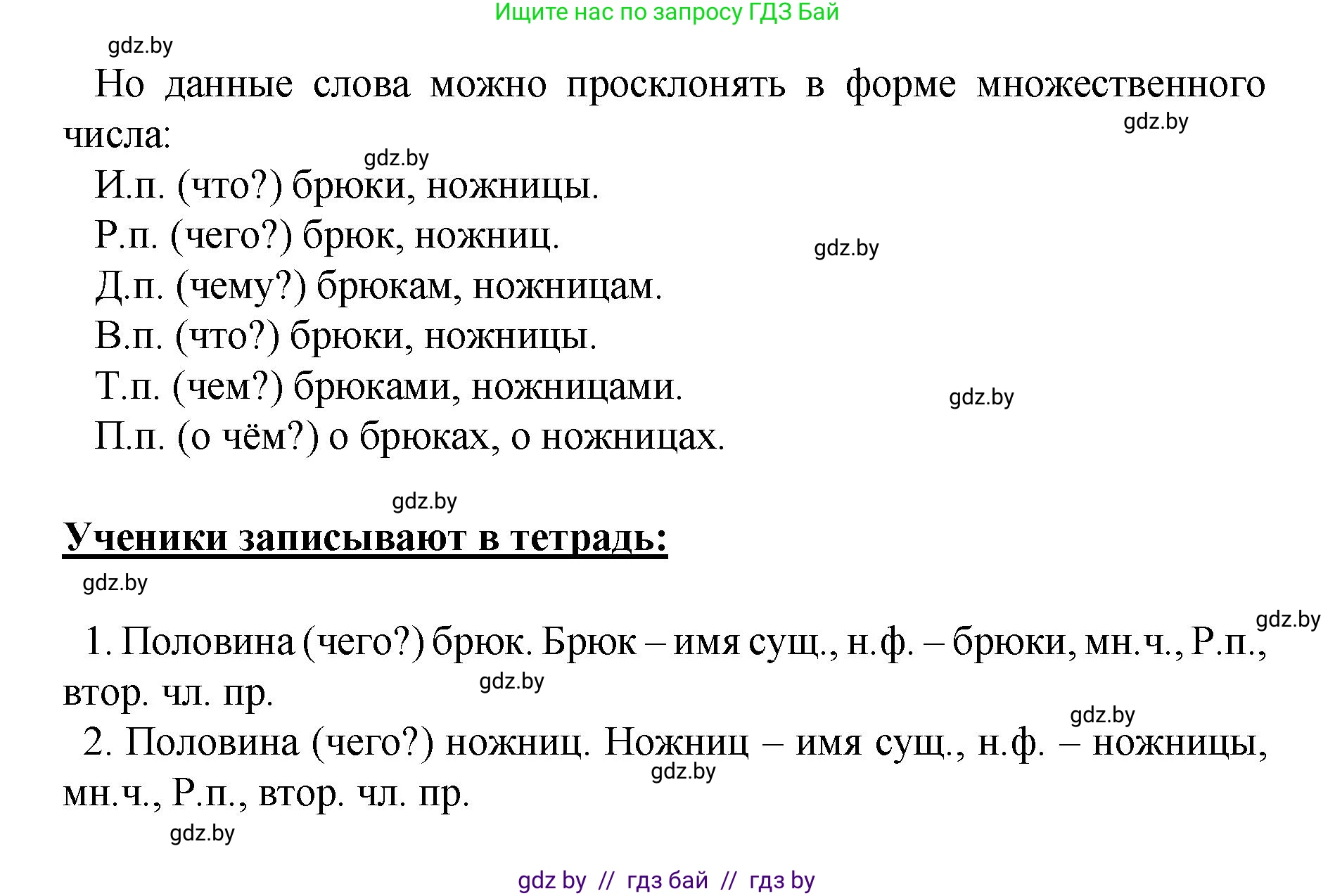 Ищите нас по запросу ГДЗ Бай

gdz.by

Но данные слова можно просклонять в форме множественного числа:

gdz.by

gdz.by

И.п. (что?) брюки, ножницы.

Р.п. (чего?) брюк, ножниц.

gdz.by

Д.п. (чему?) брюкам, ножницам.

В.п. (что?) брюки, ножницы.

Т.п. (чем?) брюками, ножницами.

gdz.by

П.п. (о чём?) о брюках, о ножницах.

gdz.by

Ученики записывают в тетрадь:

gdz.by

gdz.by

1. Половина (чего?) брюк. Брюк – имя сущ., н.ф. – брюки, мн.ч., Р.п., втор. чл. пр.

gdz.by

gdz.by

2. Половина (чего?) ножниц. Ножниц – имя сущ., н.ф. – ножницы, мн.ч., Р.п., втор. чл. пр.

gdz.by

gdz.by

gdz by // гдз бай // гдз by